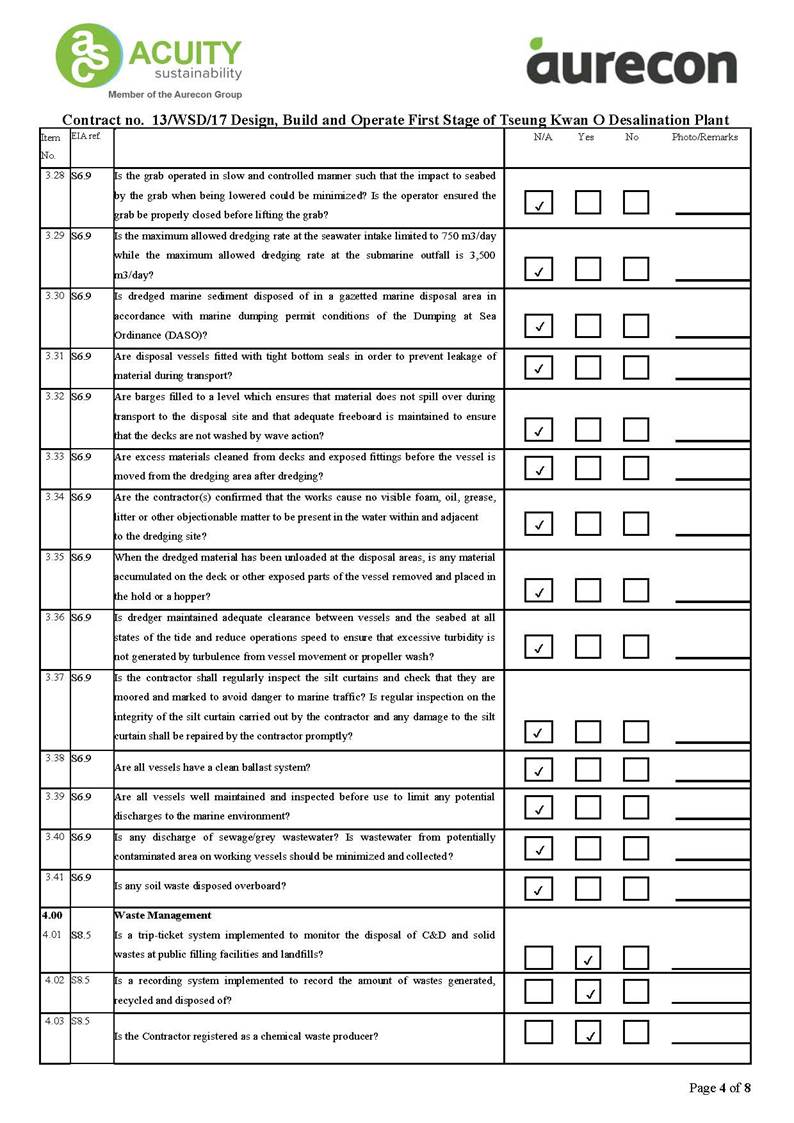 ACUITY sustainability
Member of the Aurecon Group

aurecon

Contract no. 13/WSD/17 Design, Build and Operate First Stage of Tseung Kwan O Desalination Plant

| Item No. | EIA ref. | | N/A | Yes | No | Photo/Remarks |
|---|---|---|---|---|---|---|
| 3.28 | S6.9 | Is the grab operated in slow and controlled manner such that the impact to seabed by the grab when being lowered could be minimized? Is the operator ensured the grab be properly closed before lifting the grab? | ✓ | | | |
| 3.29 | S6.9 | Is the maximum allowed dredging rate at the seawater intake limited to 750 m3/day while the maximum allowed dredging rate at the submarine outfall is 3,500 m3/day? | ✓ | | | |
| 3.30 | S6.9 | Is dredged marine sediment disposed of in a gazetted marine disposal area in accordance with marine dumping permit conditions of the Dumping at Sea Ordinance (DASO)? | ✓ | | | |
| 3.31 | S6.9 | Are disposal vessels fitted with tight bottom seals in order to prevent leakage of material during transport? | ✓ | | | |
| 3.32 | S6.9 | Are barges filled to a level which ensures that material does not spill over during transport to the disposal site and that adequate freeboard is maintained to ensure that the decks are not washed by wave action? | ✓ | | | |
| 3.33 | S6.9 | Are excess materials cleaned from decks and exposed fittings before the vessel is moved from the dredging area after dredging? | ✓ | | | |
| 3.34 | S6.9 | Are the contractor(s) confirmed that the works cause no visible foam, oil, grease, litter or other objectionable matter to be present in the water within and adjacent to the dredging site? | ✓ | | | |
| 3.35 | S6.9 | When the dredged material has been unloaded at the disposal areas, is any material accumulated on the deck or other exposed parts of the vessel removed and placed in the hold or a hopper? | ✓ | | | |
| 3.36 | S6.9 | Is dredger maintained adequate clearance between vessels and the seabed at all states of the tide and reduce operations speed to ensure that excessive turbidity is not generated by turbulence from vessel movement or propeller wash? | ✓ | | | |
| 3.37 | S6.9 | Is the contractor shall regularly inspect the silt curtains and check that they are moored and marked to avoid danger to marine traffic? Is regular inspection on the integrity of the silt curtain carried out by the contractor and any damage to the silt curtain shall be repaired by the contractor promptly? | ✓ | | | |
| 3.38 | S6.9 | Are all vessels have a clean ballast system? | ✓ | | | |
| 3.39 | S6.9 | Are all vessels well maintained and inspected before use to limit any potential discharges to the marine environment? | ✓ | | | |
| 3.40 | S6.9 | Is any discharge of sewage/grey wastewater? Is wastewater from potentially contaminated area on working vessels should be minimized and collected? | ✓ | | | |
| 3.41 | S6.9 | Is any soil waste disposed overboard? | ✓ | | | |
| 4.00 | | Waste Management | | | | |
| 4.01 | S8.5 | Is a trip-ticket system implemented to monitor the disposal of C&D and solid wastes at public filling facilities and landfills? | | ✓ | | |
| 4.02 | S8.5 | Is a recording system implemented to record the amount of wastes generated, recycled and disposed of? | | ✓ | | |
| 4.03 | S8.5 | Is the Contractor registered as a chemical waste producer? | | ✓ | | |

Page 4 of 8